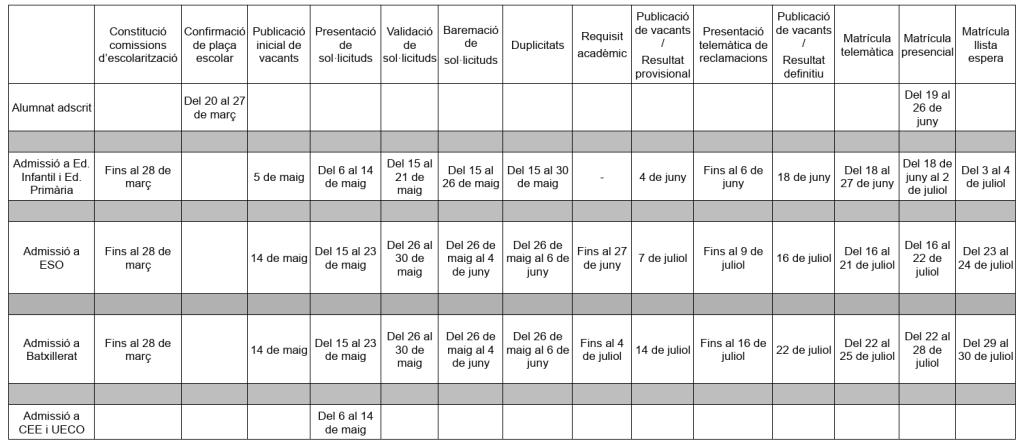 | | Constitució comissions d'escolarització | Confirmació de plaça escolar | Publicació inicial de vacants | Presentació de sol·licituds | Validació de sol·licituds | Baremació de sol·licituds | Duplicitats | Requisit acadèmic | Publicació de vacants / Resultat provisional | Presentació telemàtica de reclamacions | Publicació de vacants / Resultat definitiu | Matrícula telemàtica | Matrícula presencial | Matrícula llista espera |
|---|---|---|---|---|---|---|---|---|---|---|---|---|---|---|
| Alumnat adscrit | | Del 20 al 27 de març | | | | | | | | | | | Del 19 al 26 de juny | |
| | | | | | | | | | | | | | | |
| Admissió a Ed. Infantil i Ed. Primària | Fins al 28 de març | | 5 de maig | Del 6 al 14 de maig | Del 15 al 21 de maig | Del 15 al 26 de maig | Del 15 al 30 de maig | - | 4 de juny | Fins al 6 de juny | 18 de juny | Del 18 al 27 de juny | Del 18 de juny al 2 de juliol | Del 3 al 4 de juliol |
| | | | | | | | | | | | | | | |
| Admissió a ESO | Fins al 28 de març | | 14 de maig | Del 15 al 23 de maig | Del 26 al 30 de maig | Del 26 de maig al 4 de juny | Del 26 de maig al 6 de juny | Fins al 27 de juny | 7 de juliol | Fins al 9 de juliol | 16 de juliol | Del 16 al 21 de juliol | Del 16 al 22 de juliol | Del 23 al 24 de juliol |
| | | | | | | | | | | | | | | |
| Admissió a Batxillerat | Fins al 28 de març | | 14 de maig | Del 15 al 23 de maig | Del 26 al 30 de maig | Del 26 de maig al 4 de juny | Del 26 de maig al 6 de juny | Fins al 4 de juliol | 14 de juliol | Fins al 16 de juliol | 22 de juliol | Del 22 al 25 de juliol | Del 22 al 28 de juliol | Del 29 al 30 de juliol |
| | | | | | | | | | | | | | | |
| Admissió a CEE i UECO | | | | Del 6 al 14 de maig | | | | | | | | | | |